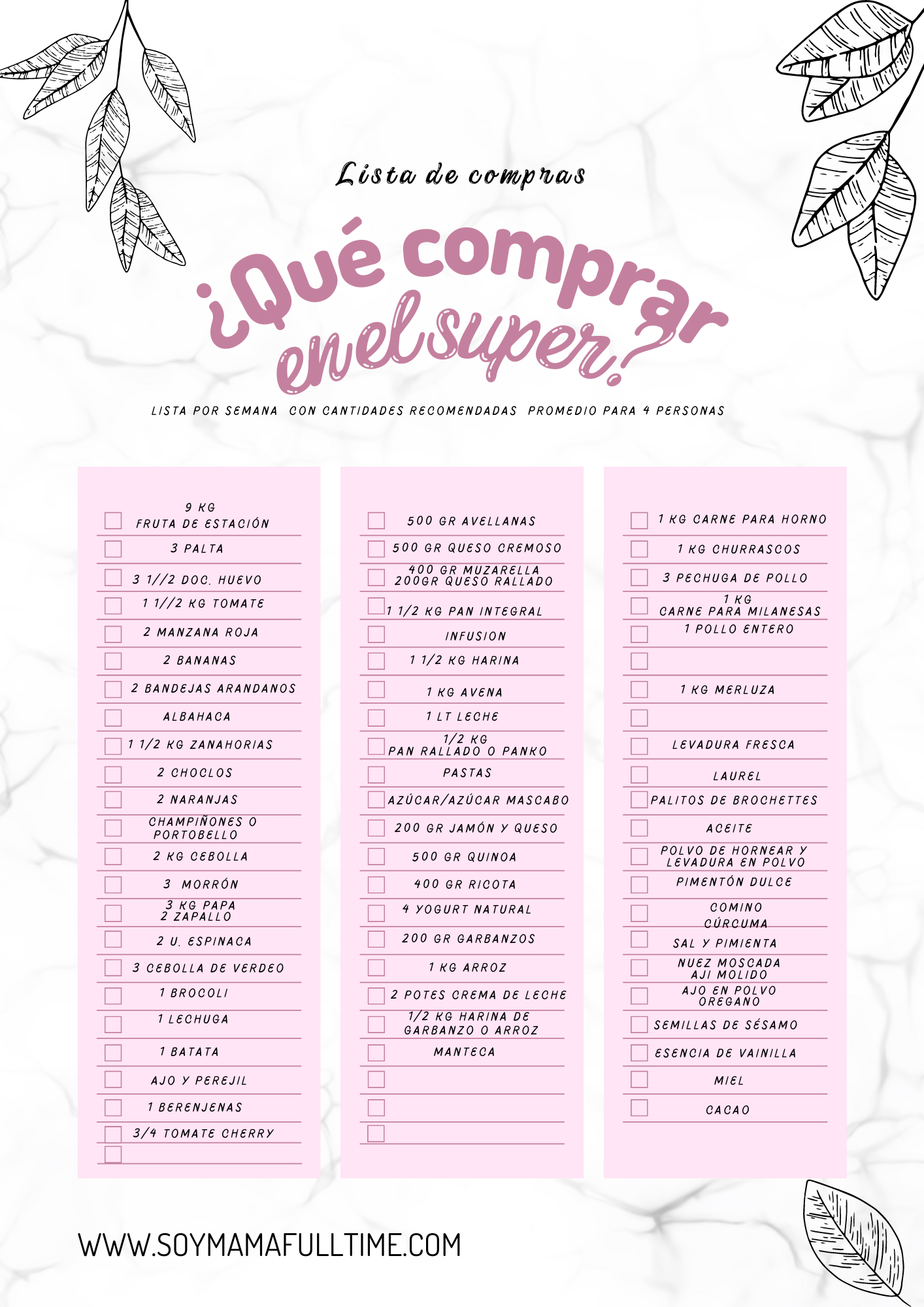 Lista de compras

¿Qué comprar en el super?

LISTA POR SEMANA CON CANTIDADES RECOMENDADAS PROMEDIO PARA 4 PERSONAS

☐ 9 KG FRUTA DE ESTACIÓN
☐ 3 PALTA
☐ 3 1//2 DOC. HUEVO
☐ 1 1//2 KG TOMATE
☐ 2 MANZANA ROJA
☐ 2 BANANAS
☐ 2 BANDEJAS ARANDANOS
☐ ALBAHACA
☐ 1 1/2 KG ZANAHORIAS
☐ 2 CHOCLOS
☐ 2 NARANJAS
☐ CHAMPIÑONES O PORTOBELLO
☐ 2 KG CEBOLLA
☐ 3 MORRÓN
☐ 3 KG PAPA 2 ZAPALLO
☐ 2 U. ESPINACA
☐ 3 CEBOLLA DE VERDEO
☐ 1 BROCOLI
☐ 1 LECHUGA
☐ 1 BATATA
☐ AJO Y PEREJIL
☐ 1 BERENJENAS
☐ 3/4 TOMATE CHERRY
☐

☐ 500 GR AVELLANAS
☐ 500 GR QUESO CREMOSO
☐ 400 GR MUZARELLA 200GR QUESO RALLADO
☐ 1 1/2 KG PAN INTEGRAL
☐ INFUSION
☐ 1 1/2 KG HARINA
☐ 1 KG AVENA
☐ 1 LT LECHE
☐ 1/2 KG PAN RALLADO O PANKO
☐ PASTAS
☐ AZÚCAR/AZÚCAR MASCABO
☐ 200 GR JAMÓN Y QUESO
☐ 500 GR QUINOA
☐ 400 GR RICOTA
☐ 4 YOGURT NATURAL
☐ 200 GR GARBANZOS
☐ 1 KG ARROZ
☐ 2 POTES CREMA DE LECHE
☐ 1/2 KG HARINA DE GARBANZO O ARROZ
☐ MANTECA
☐
☐
☐

☐ 1 KG CARNE PARA HORNO
☐ 1 KG CHURRASCOS
☐ 3 PECHUGA DE POLLO
☐ 1 KG CARNE PARA MILANESAS
☐ 1 POLLO ENTERO
☐
☐ 1 KG MERLUZA
☐
☐ LEVADURA FRESCA
☐ LAUREL
☐ PALITOS DE BROCHETTES
☐ ACEITE
☐ POLVO DE HORNEAR Y LEVADURA EN POLVO
☐ PIMENTÓN DULCE
☐ COMINO CÚRCUMA
☐ SAL Y PIMIENTA
☐ NUEZ MOSCADA AJI MOLIDO
☐ AJO EN POLVO OREGANO
☐ SEMILLAS DE SÉSAMO
☐ ESENCIA DE VAINILLA
☐ MIEL
☐ CACAO

WWW.SOYMAMAFULLTIME.COM